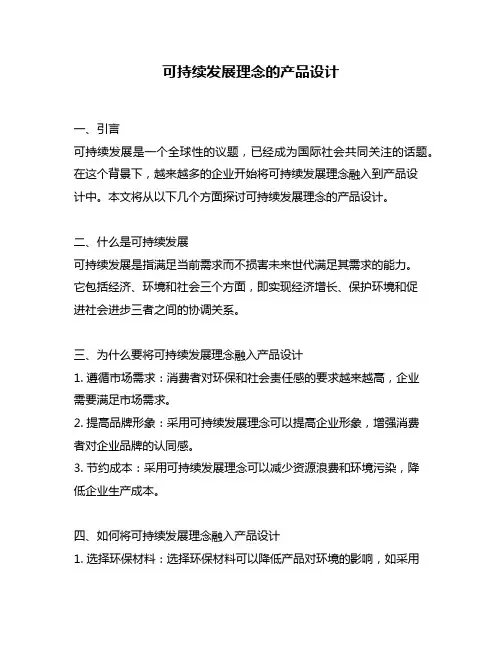 可持续发展理念的产品设计

一、引言
可持续发展是一个全球性的议题，已经成为国际社会共同关注的话题。在这个背景下，越来越多的企业开始将可持续发展理念融入到产品设计中。本文将从以下几个方面探讨可持续发展理念的产品设计。

二、什么是可持续发展
可持续发展是指满足当前需求而不损害未来世代满足其需求的能力。它包括经济、环境和社会三个方面，即实现经济增长、保护环境和促进社会进步三者之间的协调关系。

三、为什么要将可持续发展理念融入产品设计
1. 遵循市场需求：消费者对环保和社会责任感的要求越来越高，企业需要满足市场需求。
2. 提高品牌形象：采用可持续发展理念可以提高企业形象，增强消费者对企业品牌的认同感。
3. 节约成本：采用可持续发展理念可以减少资源浪费和环境污染，降低企业生产成本。

四、如何将可持续发展理念融入产品设计
1. 选择环保材料：选择环保材料可以降低产品对环境的影响，如采用